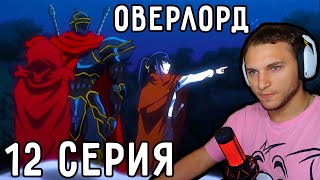 ОВЕРЛОРД

12 СЕРИЯ